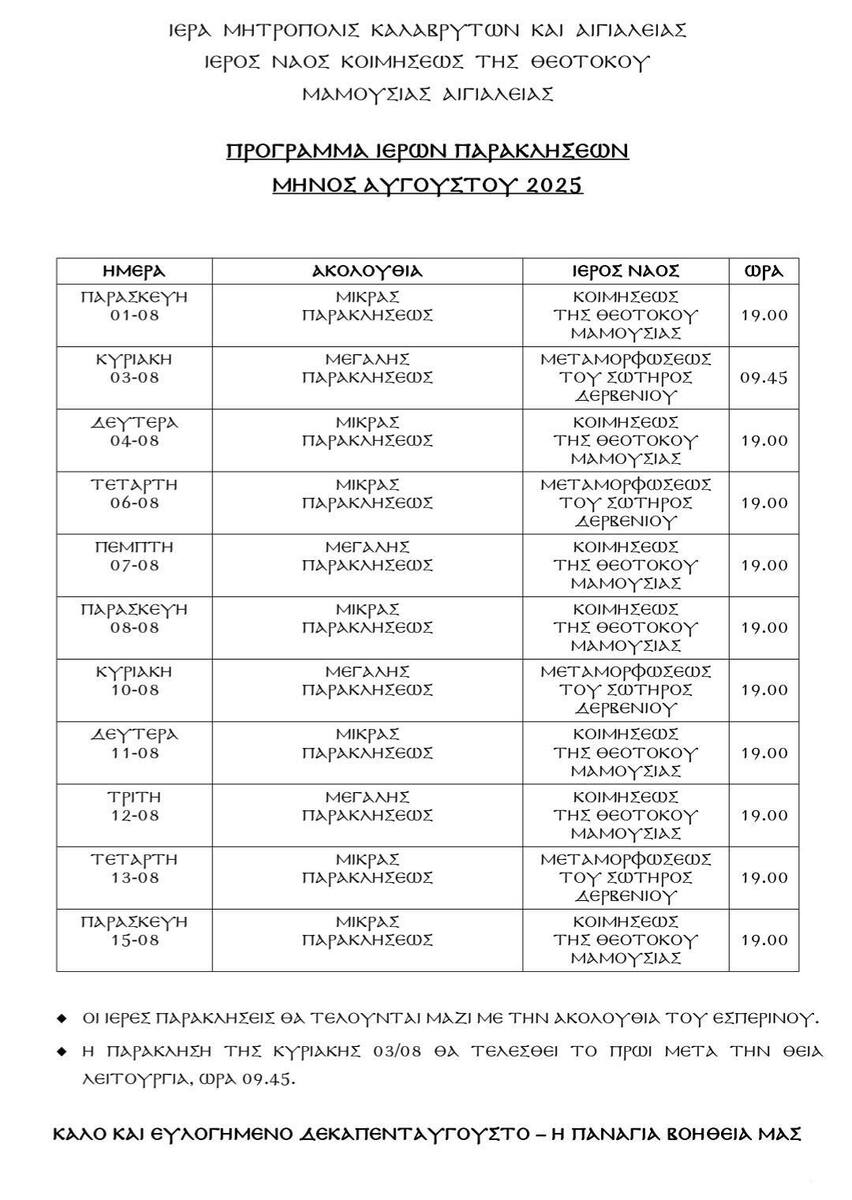 ΙΕΡΑ ΜΗΤΡΟΠΟΛΙΣ ΚΑΛΑΒΡΥΤΩΝ ΚΑΙ ΑΙΓΙΑΛΕΙΑΣ
ΙΕΡΟΣ ΝΑΟΣ ΚΟΙΜΗΣΕΩΣ ΤΗΣ ΘΕΟΤΟΚΟΥ
ΜΑΜΟΥΣΙΑΣ ΑΙΓΙΑΛΕΙΑΣ

ΠΡΟΓΡΑΜΜΑ ΙΕΡΩΝ ΠΑΡΑΚΛΗΣΕΩΝ
ΜΗΝΟΣ ΑΥΓΟΥΣΤΟΥ 2025

| ΗΜΕΡΑ | ΑΚΟΛΟΥΘΙΑ | ΙΕΡΟΣ ΝΑΟΣ | ΩΡΑ |
|---|---|---|---|
| ΠΑΡΑΣΚΕΥΗ 01-08 | ΜΙΚΡΑΣ ΠΑΡΑΚΛΗΣΕΩΣ | ΚΟΙΜΗΣΕΩΣ ΤΗΣ ΘΕΟΤΟΚΟΥ ΜΑΜΟΥΣΙΑΣ | 19.00 |
| ΚΥΡΙΑΚΗ 03-08 | ΜΕΓΑΛΗΣ ΠΑΡΑΚΛΗΣΕΩΣ | ΜΕΤΑΜΟΡΦΩΣΕΩΣ ΤΟΥ ΣΩΤΗΡΟΣ ΔΕΡΒΕΝΙΟΥ | 09.45 |
| ΔΕΥΤΕΡΑ 04-08 | ΜΙΚΡΑΣ ΠΑΡΑΚΛΗΣΕΩΣ | ΚΟΙΜΗΣΕΩΣ ΤΗΣ ΘΕΟΤΟΚΟΥ ΜΑΜΟΥΣΙΑΣ | 19.00 |
| ΤΕΤΑΡΤΗ 06-08 | ΜΙΚΡΑΣ ΠΑΡΑΚΛΗΣΕΩΣ | ΜΕΤΑΜΟΡΦΩΣΕΩΣ ΤΟΥ ΣΩΤΗΡΟΣ ΔΕΡΒΕΝΙΟΥ | 19.00 |
| ΠΕΜΠΤΗ 07-08 | ΜΕΓΑΛΗΣ ΠΑΡΑΚΛΗΣΕΩΣ | ΚΟΙΜΗΣΕΩΣ ΤΗΣ ΘΕΟΤΟΚΟΥ ΜΑΜΟΥΣΙΑΣ | 19.00 |
| ΠΑΡΑΣΚΕΥΗ 08-08 | ΜΙΚΡΑΣ ΠΑΡΑΚΛΗΣΕΩΣ | ΚΟΙΜΗΣΕΩΣ ΤΗΣ ΘΕΟΤΟΚΟΥ ΜΑΜΟΥΣΙΑΣ | 19.00 |
| ΚΥΡΙΑΚΗ 10-08 | ΜΕΓΑΛΗΣ ΠΑΡΑΚΛΗΣΕΩΣ | ΜΕΤΑΜΟΡΦΩΣΕΩΣ ΤΟΥ ΣΩΤΗΡΟΣ ΔΕΡΒΕΝΙΟΥ | 19.00 |
| ΔΕΥΤΕΡΑ 11-08 | ΜΙΚΡΑΣ ΠΑΡΑΚΛΗΣΕΩΣ | ΚΟΙΜΗΣΕΩΣ ΤΗΣ ΘΕΟΤΟΚΟΥ ΜΑΜΟΥΣΙΑΣ | 19.00 |
| ΤΡΙΤΗ 12-08 | ΜΕΓΑΛΗΣ ΠΑΡΑΚΛΗΣΕΩΣ | ΚΟΙΜΗΣΕΩΣ ΤΗΣ ΘΕΟΤΟΚΟΥ ΜΑΜΟΥΣΙΑΣ | 19.00 |
| ΤΕΤΑΡΤΗ 13-08 | ΜΙΚΡΑΣ ΠΑΡΑΚΛΗΣΕΩΣ | ΜΕΤΑΜΟΡΦΩΣΕΩΣ ΤΟΥ ΣΩΤΗΡΟΣ ΔΕΡΒΕΝΙΟΥ | 19.00 |
| ΠΑΡΑΣΚΕΥΗ 15-08 | ΜΙΚΡΑΣ ΠΑΡΑΚΛΗΣΕΩΣ | ΚΟΙΜΗΣΕΩΣ ΤΗΣ ΘΕΟΤΟΚΟΥ ΜΑΜΟΥΣΙΑΣ | 19.00 |

◆ ΟΙ ΙΕΡΕΣ ΠΑΡΑΚΛΗΣΕΙΣ ΘΑ ΤΕΛΟΥΝΤΑΙ ΜΑΖΙ ΜΕ ΤΗΝ ΑΚΟΛΟΥΘΙΑ ΤΟΥ ΕΣΠΕΡΙΝΟΥ.

◆ Η ΠΑΡΑΚΛΗΣΗ ΤΗΣ ΚΥΡΙΑΚΗΣ 03/08 ΘΑ ΤΕΛΕΣΘΕΙ ΤΟ ΠΡΩΙ ΜΕΤΑ ΤΗΝ ΘΕΙΑ ΛΕΙΤΟΥΡΓΙΑ, ΩΡΑ 09.45.

ΚΑΛΟ ΚΑΙ ΕΥΛΟΓΗΜΕΝΟ ΔΕΚΑΠΕΝΤΑΥΓΟΥΣΤΟ – Η ΠΑΝΑΓΙΑ ΒΟΗΘΕΙΑ ΜΑΣ